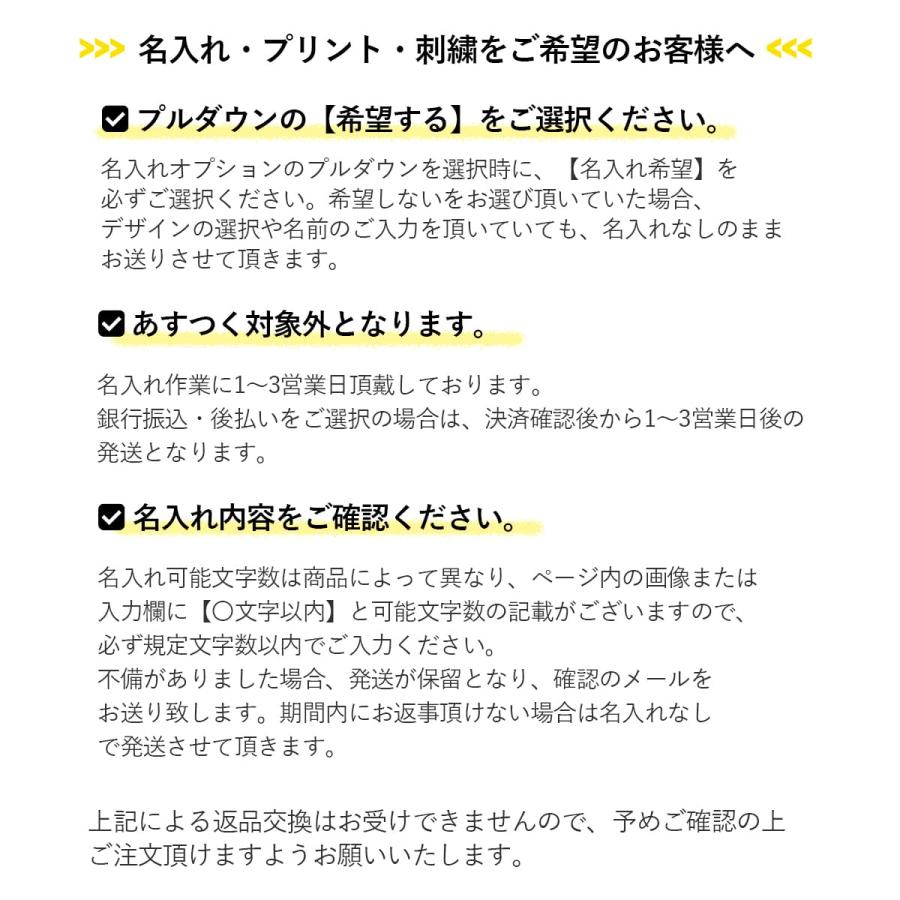 >>> 名入れ・プリント・刺繍をご希望のお客様へ <<<

☑ プルダウンの【希望する】をご選択ください。

名入れオプションのプルダウンを選択時に、【名入れ希望】を必ずご選択ください。希望しないをお選び頂いていた場合、デザインの選択や名前のご入力を頂いていても、名入れなしのままお送りさせて頂きます。

☑ あすつく対象外となります。

名入れ作業に1〜3営業日頂戴しております。
銀行振込・後払いをご選択の場合は、決済確認後から1〜3営業日後の発送となります。

☑ 名入れ内容をご確認ください。

名入れ可能文字数は商品によって異なり、ページ内の画像または入力欄に【〇文字以内】と可能文字数の記載がございますので、必ず規定文字数以内でご入力ください。
不備がありました場合、発送が保留となり、確認のメールをお送り致します。期間内にお返事頂けない場合は名入れなしで発送させて頂きます。

上記による返品交換はお受けできませんので、予めご確認の上ご注文頂けますようお願いいたします。